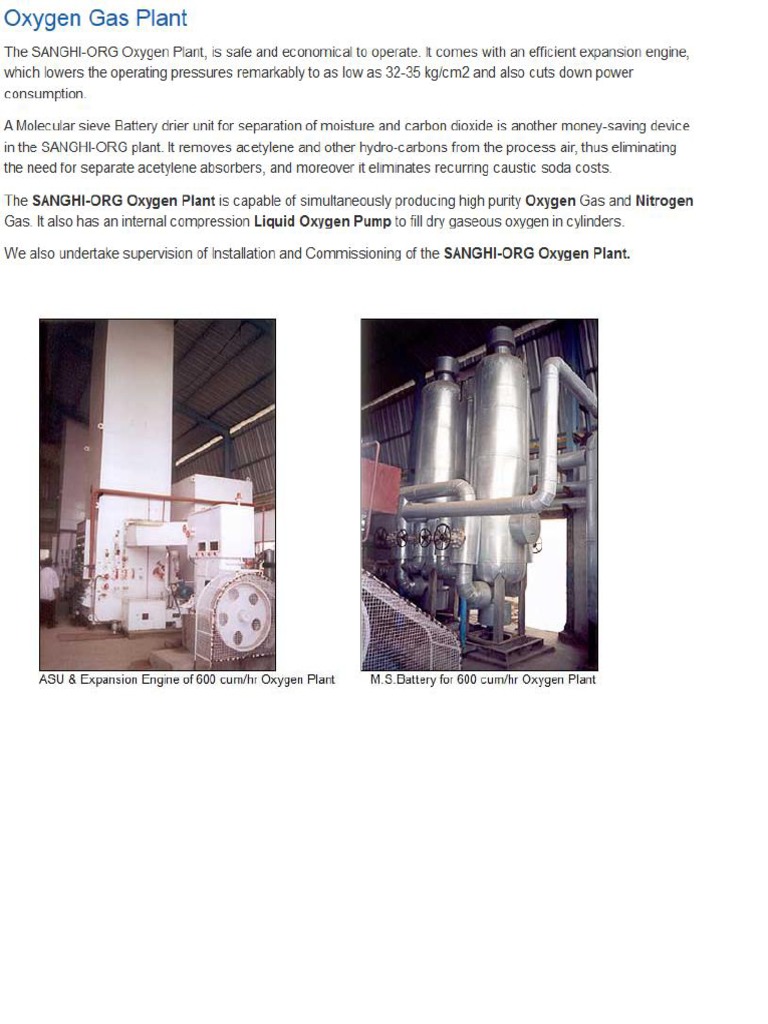 Oxygen Gas Plant

The SANGHI-ORG Oxygen Plant, is safe and economical to operate. It comes with an efficient expansion engine, which lowers the operating pressures remarkably to as low as 32-35 kg/cm2 and also cuts down power consumption.

A Molecular sieve Battery drier unit for separation of moisture and carbon dioxide is another money-saving device in the SANGHI-ORG plant. It removes acetylene and other hydro-carbons from the process air, thus eliminating the need for separate acetylene absorbers, and moreover it eliminates recurring caustic soda costs.

The SANGHI-ORG Oxygen Plant is capable of simultaneously producing high purity Oxygen Gas and Nitrogen Gas. It also has an internal compression Liquid Oxygen Pump to fill dry gaseous oxygen in cylinders.

We also undertake supervision of Installation and Commissioning of the SANGHI-ORG Oxygen Plant.

ASU & Expansion Engine of 600 cum/hr Oxygen Plant

M.S.Battery for 600 cum/hr Oxygen Plant